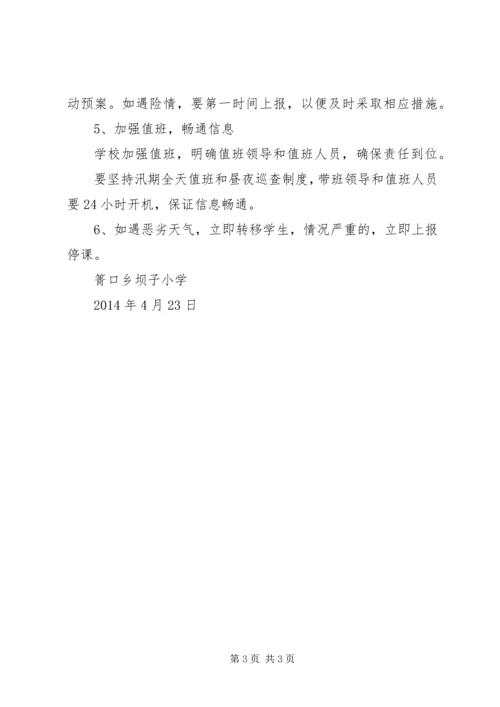 动预案。如遇险情，要第一时间上报，以便及时采取相应措施。

5、加强值班，畅通信息

学校加强值班，明确值班领导和值班人员，确保责任到位。

要坚持汛期全天值班和昼夜巡查制度，带班领导和值班人员要24小时开机，保证信息畅通。

6、如遇恶劣天气，立即转移学生，情况严重的，立即上报停课。

箐口乡坝子小学

2014年4月23日

第3页 共3页